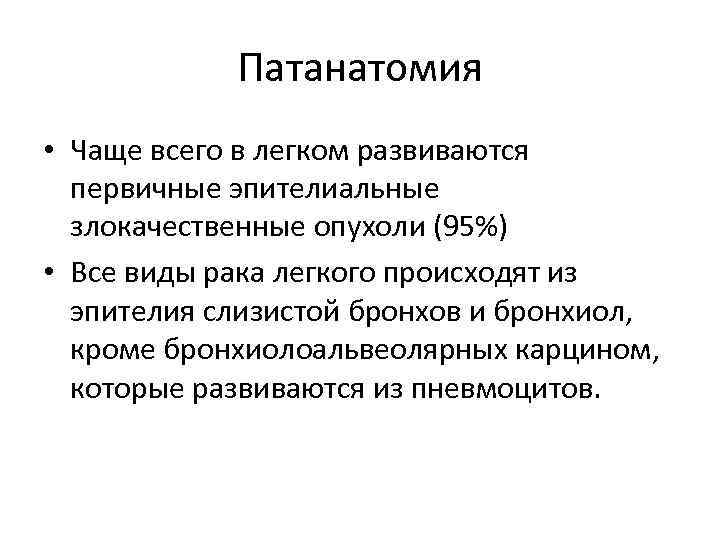 Патанатомия

• Чаще всего в легком развиваются первичные эпителиальные злокачественные опухоли (95%)

• Все виды рака легкого происходят из эпителия слизистой бронхов и бронхиол, кроме бронхиолоальвеолярных карцином, которые развиваются из пневмоцитов.